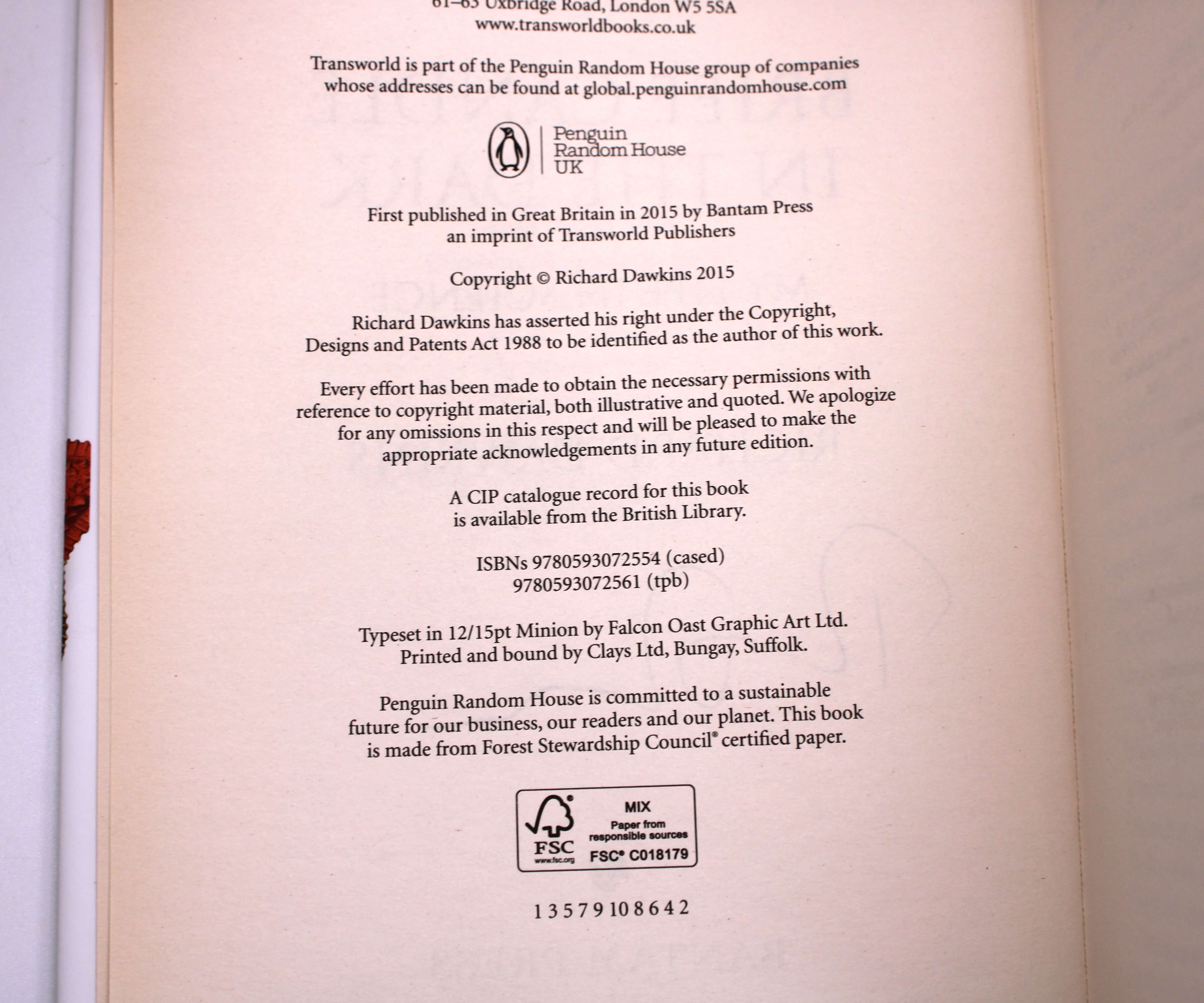 61–63 Uxbridge Road, London W5 5SA
www.transworldbooks.co.uk

Transworld is part of the Penguin Random House group of companies whose addresses can be found at global.penguinrandomhouse.com

Penguin
Random House
UK

First published in Great Britain in 2015 by Bantam Press
an imprint of Transworld Publishers

Copyright © Richard Dawkins 2015

Richard Dawkins has asserted his right under the Copyright, Designs and Patents Act 1988 to be identified as the author of this work.

Every effort has been made to obtain the necessary permissions with reference to copyright material, both illustrative and quoted. We apologize for any omissions in this respect and will be pleased to make the appropriate acknowledgements in any future edition.

A CIP catalogue record for this book
is available from the British Library.

ISBNs 9780593072554 (cased)
9780593072561 (tpb)

Typeset in 12/15pt Minion by Falcon Oast Graphic Art Ltd.
Printed and bound by Clays Ltd, Bungay, Suffolk.

Penguin Random House is committed to a sustainable future for our business, our readers and our planet. This book is made from Forest Stewardship Council® certified paper.

FSC
www.fsc.org
MIX
Paper from
responsible sources
FSC® C018179

1 3 5 7 9 10 8 6 4 2